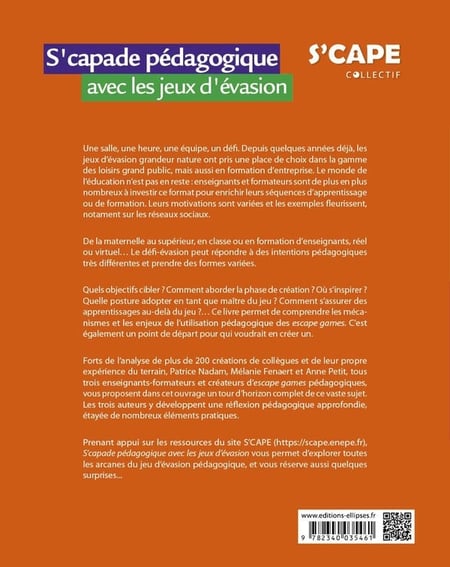 S'capade pédagogique
avec les jeux d'évasion

S'CAPE
COLLECTIF

Une salle, une heure, une équipe, un défi. Depuis quelques années déjà, les jeux d'évasion grandeur nature ont pris une place de choix dans la gamme des loisirs grand public, mais aussi en formation d'entreprise. Le monde de l'éducation n'est pas en reste : enseignants et formateurs sont de plus en plus nombreux à investir ce format pour enrichir leurs séquences d'apprentissage ou de formation. Leurs motivations sont variées et les exemples fleurissent, notament sur les réseaux sociaux.

De la maternelle au supérieur, en classe ou en formation d'enseignants, réel ou virtuel… Le défi-évasion peut répondre à des intentions pédagogiques très différentes et prendre des formes variées.

Quels objectifs cibler ? Comment aborder la phase de création ? Où s'inspirer ? Quelle posture adopter en tant que maître du jeu ? Comment s'assurer des apprentissages au-delà du jeu ?… Ce livre permet de comprendre les mécanismes et les enjeux de l'utilisation pédagogique des escape games. C'est également un point de départ pour qui voudrait en créer un.

Forts de l'analyse de plus de 200 créations de collègues et de leur propre expérience du terrain, Patrice Nadam, Mélanie Fenaert et Anne Petit, tous trois enseignants-formateurs et créateurs d'escape games pédagogiques, vous proposent dans cet ouvrage un tour d'horizon complet de ce vaste sujet. Les trois auteurs y développent une réflexion pédagogique approfondie, étayée de nombreux éléments pratiques.

Prenant appui sur les ressources du site S'CAPE (https://scape.enepe.fr), S'capade pédagogique avec les jeux d'évasion vous permet d'explorer toutes les arcanes du jeu d'évasion pédagogique, et vous réserve aussi quelques surprises...

www.editions-ellipses.fr
9 782340 035461